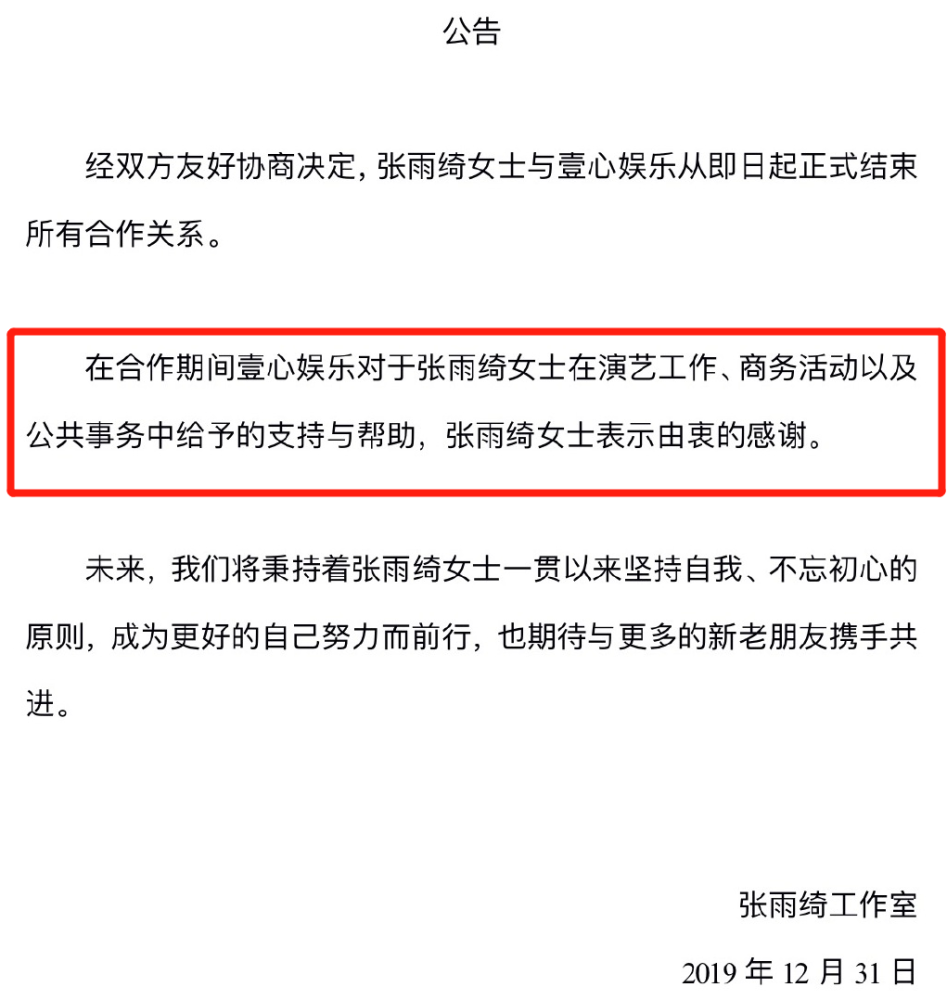 公告

经双方友好协商决定，张雨绮女士与壹心娱乐从即日起正式结束所有合作关系。

在合作期间壹心娱乐对于张雨绮女士在演艺工作、商务活动以及公共事务中给予的支持与帮助，张雨绮女士表示由衷的感谢。

未来，我们将秉持着张雨绮女士一贯以来坚持自我、不忘初心的原则，成为更好的自己努力而前行，也期待与更多的新老朋友携手共进。

张雨绮工作室

2019 年 12 月 31 日